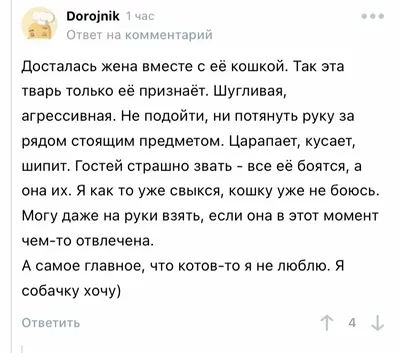 Dorojnik 1 час
Ответ на комментарий

Досталась жена вместе с её кошкой. Так эта тварь только её признаёт. Шугливая, агрессивная. Не подойти, ни потянуть руку за рядом стоящим предметом. Царапает, кусает, шипит. Гостей страшно звать - все её боятся, а она их. Я как то уже свыкся, кошку уже не боюсь. Могу даже на руки взять, если она в этот момент чем-то отвлечена.
А самое главное, что котов-то я не люблю. Я собачку хочу)

Ответить
4